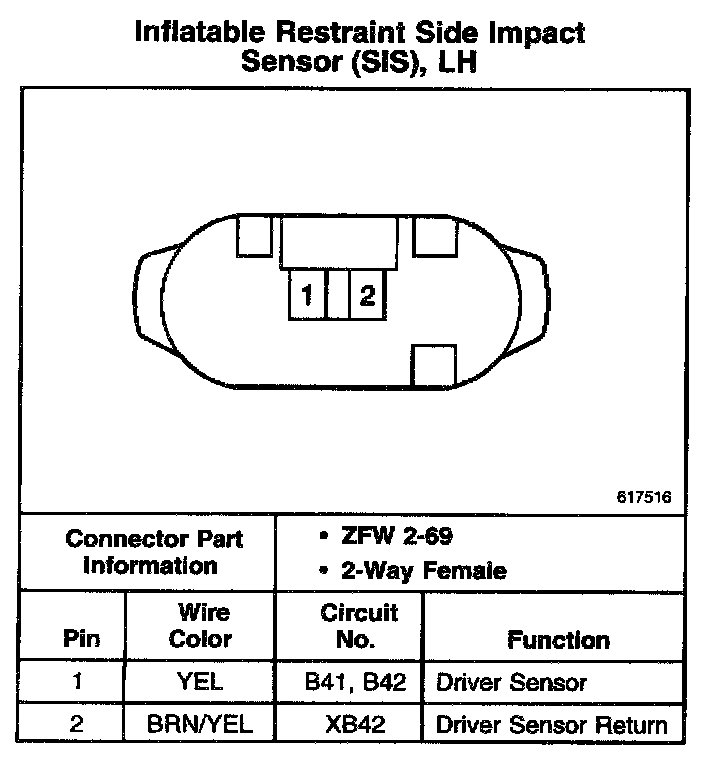 Inflatable Restraint Side Impact Sensor (SIS), LH

1 2

617516

Connector Part Information

• ZFW 2-69
• 2-Way Female

| Pin | Wire Color | Circuit No. | Function |
|---|---|---|---|
| 1 | YEL | B41, B42 | Driver Sensor |
| 2 | BRN/YEL | XB42 | Driver Sensor Return |